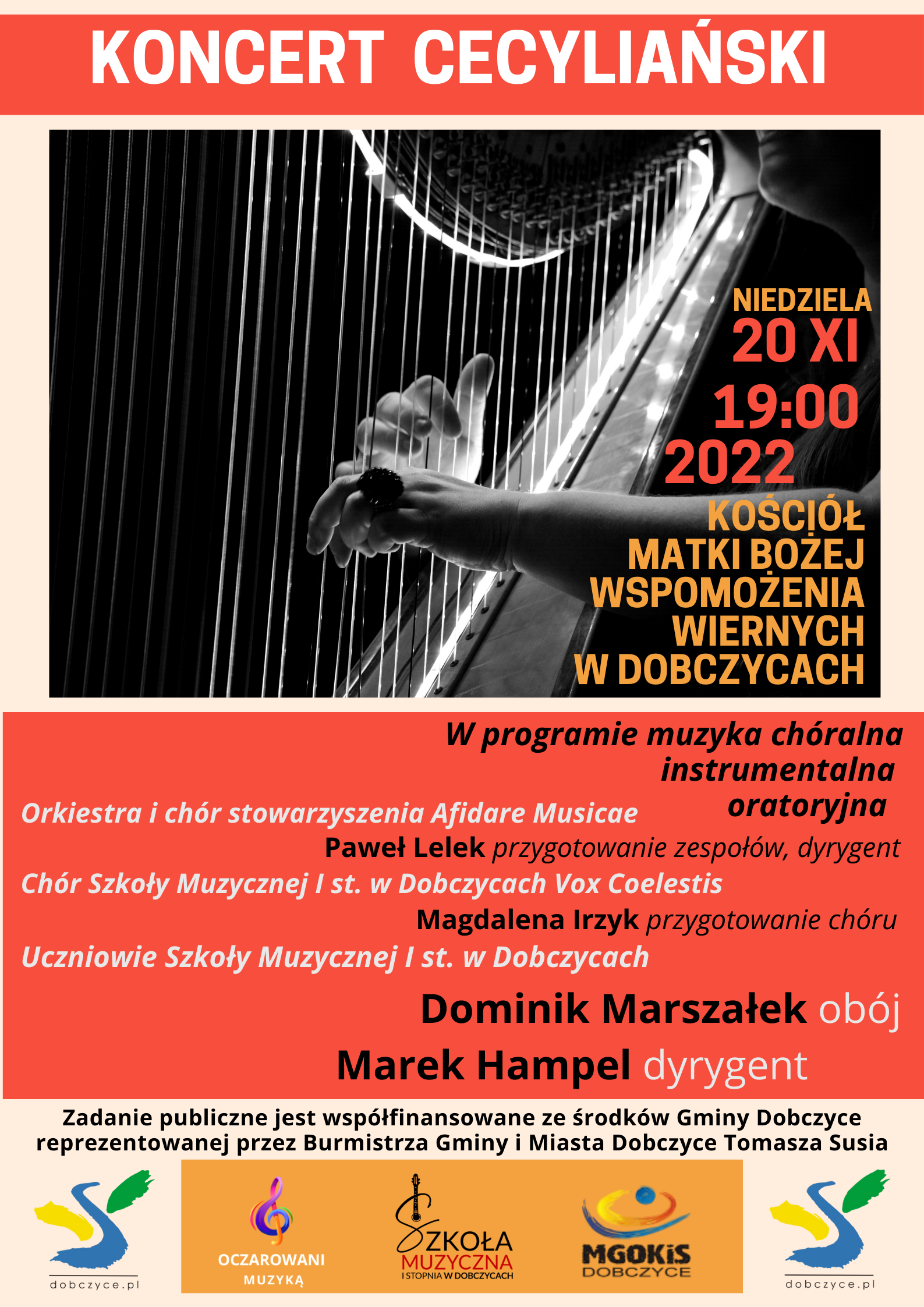 KONCERT CECYLIAŃSKI

NIEDZIELA
20 XI
19:00
2022
KOŚCIÓŁ MATKI BOŻEJ WSPOMOŻENIA WIERNYCH W DOBCZYCACH

W programie muzyka chóralna
instrumentalna
oratoryjna

Orkiestra i chór stowarzyszenia Afidare Musicae
Paweł Lelek przygotowanie zespołów, dyrygent
Chór Szkoły Muzycznej I st. w Dobczycach Vox Coelestis
Magdalena Irzyk przygotowanie chóru
Uczniowie Szkoły Muzycznej I st. w Dobczycach

Dominik Marszałek obój
Marek Hampel dyrygent

Zadanie publiczne jest współfinansowane ze środków Gminy Dobczyce reprezentowanej przez Burmistrza Gminy i Miasta Dobczyce Tomasza Susia

dobczyce.pl
OCZAROWANI MUZYKĄ
SZKOŁA MUZYCZNA I STOPNIA W DOBCZYCACH
MGOKiS DOBCZYCE
dobczyce.pl